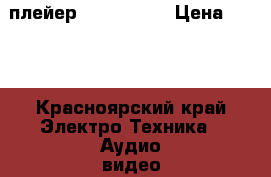 плейер Цена

Красноярский край Электро Техника Аудио видео